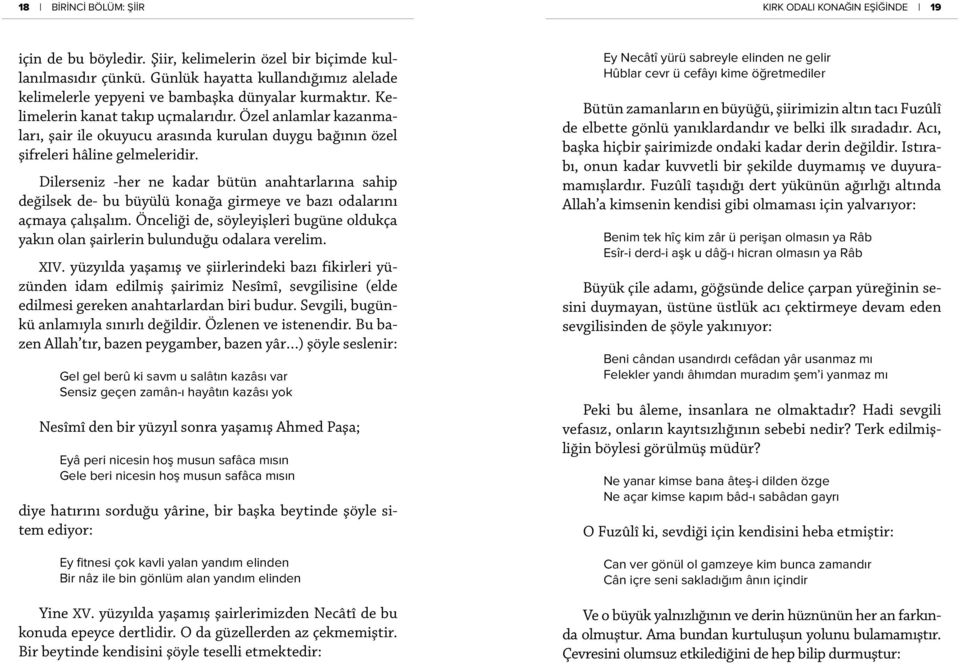 18 | BİRİNCİ BÖLÜM: ŞİİR

için de bu böyledir. Şiir, kelimelerin özel bir biçimde kullanılmasıdır çünkü. Günlük hayatta kullandığımız alelade kelimelerle yepyeni ve bambaşka dünyalar kurmaktır. Kelimelerin kanat takıp uçmalarıdır. Özel anlamlar kazanmaları, şair ile okuyucu arasında kurulan duygu bağının özel şifreleri hâline gelmeleridir.

Dilerseniz -her ne kadar bütün anahtarlarına sahip değilsek de- bu büyülü konağa girmeye ve bazı odalarını açmaya çalışalım. Önceliği de, söyleyişleri bugüne oldukça yakın olan şairlerin bulunduğu odalara verelim.

XIV. yüzyılda yaşamış ve şiirlerindeki bazı fikirleri yüzünden idam edilmiş şairimiz Nesîmî, sevgilisine (elde edilmesi gereken anahtarlardan biri budur. Sevgili, bugünkü anlamıyla sınırlı değildir. Özlenen ve istenendir. Bu bazen Allah'tır, bazen peygamber, bazen yâr...) şöyle seslenir:

Gel gel berû ki savm u salâtın kazâsı var
Sensiz geçen zamân-ı hayâtın kazâsı yok

Nesîmî den bir yüzyıl sonra yaşamış Ahmed Paşa;

Eyâ peri nicesin hoş musun safâca mısın
Gele beri nicesin hoş musun safâca mısın

diye hatırını sorduğu yârine, bir başka beytinde şöyle sitem ediyor:

Ey fitnesi çok kavli yalan yandım elinden
Bir nâz ile bin gönlüm alan yandım elinden

Yine XV. yüzyılda yaşamış şairlerimizden Necâtî de bu konuda epeyce dertlidir. O da güzellerden az çekmemiştir. Bir beytinde kendisini şöyle teselli etmektedir:

KIRK ODALI KONAĞIN EŞİĞİNDE | 19

Ey Necâtî yürü sabreyle elinden ne gelir
Hûblar cevr ü cefâyı kime öğretmediler

Bütün zamanların en büyüğü, şiirimizin altın tacı Fuzûlî de elbette gönlü yanıklardandır ve belki ilk sıradadır. Acı, başka hiçbir şairimizde ondaki kadar derin değildir. Istırabı, onun kadar kuvvetli bir şekilde duymamış ve duyuramamışlardır. Fuzûlî taşıdığı dert yükünün ağırlığı altında Allah'a kimsenin kendisi gibi olmaması için yalvarıyor:

Benim tek hîç kim zâr ü perişan olmasın ya Râb
Esîr-i derd-i aşk u dâğ-ı hicran olmasın ya Râb

Büyük çile adamı, göğsünde delice çarpan yüreğinin sesini duymayan, üstüne üstlük acı çektirmeye devam eden sevgilisinden de şöyle yakınıyor:

Beni cândan usandırdı cefâdan yâr usanmaz mı
Felekler yandı âhımdan muradım şem'i yanmaz mı

Peki bu âleme, insanlara ne olmaktadır? Hadi sevgili vefasız, onların kayıtsızlığının sebebi nedir? Terk edilmişliğin böylesi görülmüş müdür?

Ne yanar kimse bana âteş-i dilden özge
Ne açar kimse kapım bâd-ı sabâdan gayrı

O Fuzûlî ki, sevdiği için kendisini heba etmiştir:

Can ver gönül ol gamzeye kim bunca zamandır
Cân içre seni sakladığım ânın içindir

Ve o büyük yalnızlığının ve derin hüznünün her an farkında olmuştur. Ama bundan kurtuluşun yolunu bulamamıştır. Çevresini olumsuz etkilediğini de hep bilip durmuştur: